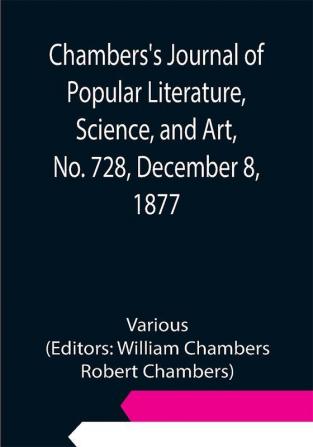 Chambers's Journal of Popular Literature, Science, and Art, No. 728, December 8, 1877

Various
(Editors: William Chambers
Robert Chambers)